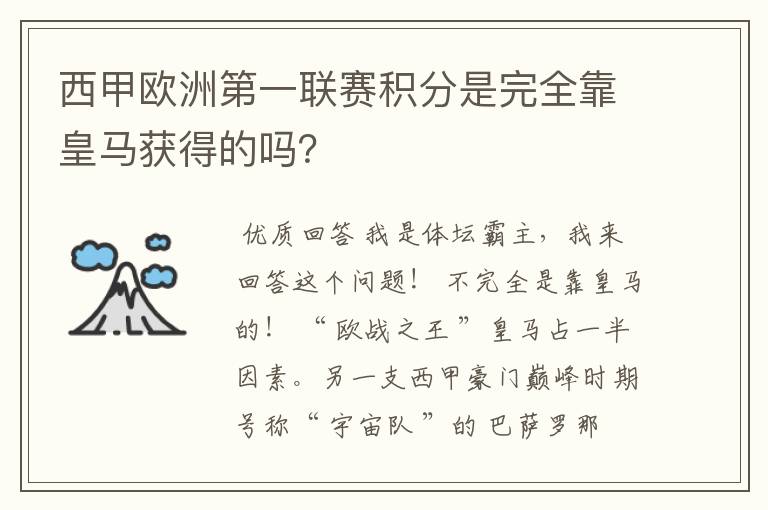 西甲欧洲第一联赛积分是完全靠皇马获得的吗?

优质回答 我是体坛霸主，我来回答这个问题！ 不完全是靠皇马的！ “欧战之王”皇马占一半因素。另一支西甲豪门巅峰时期号称“宇宙队”的巴萨罗那